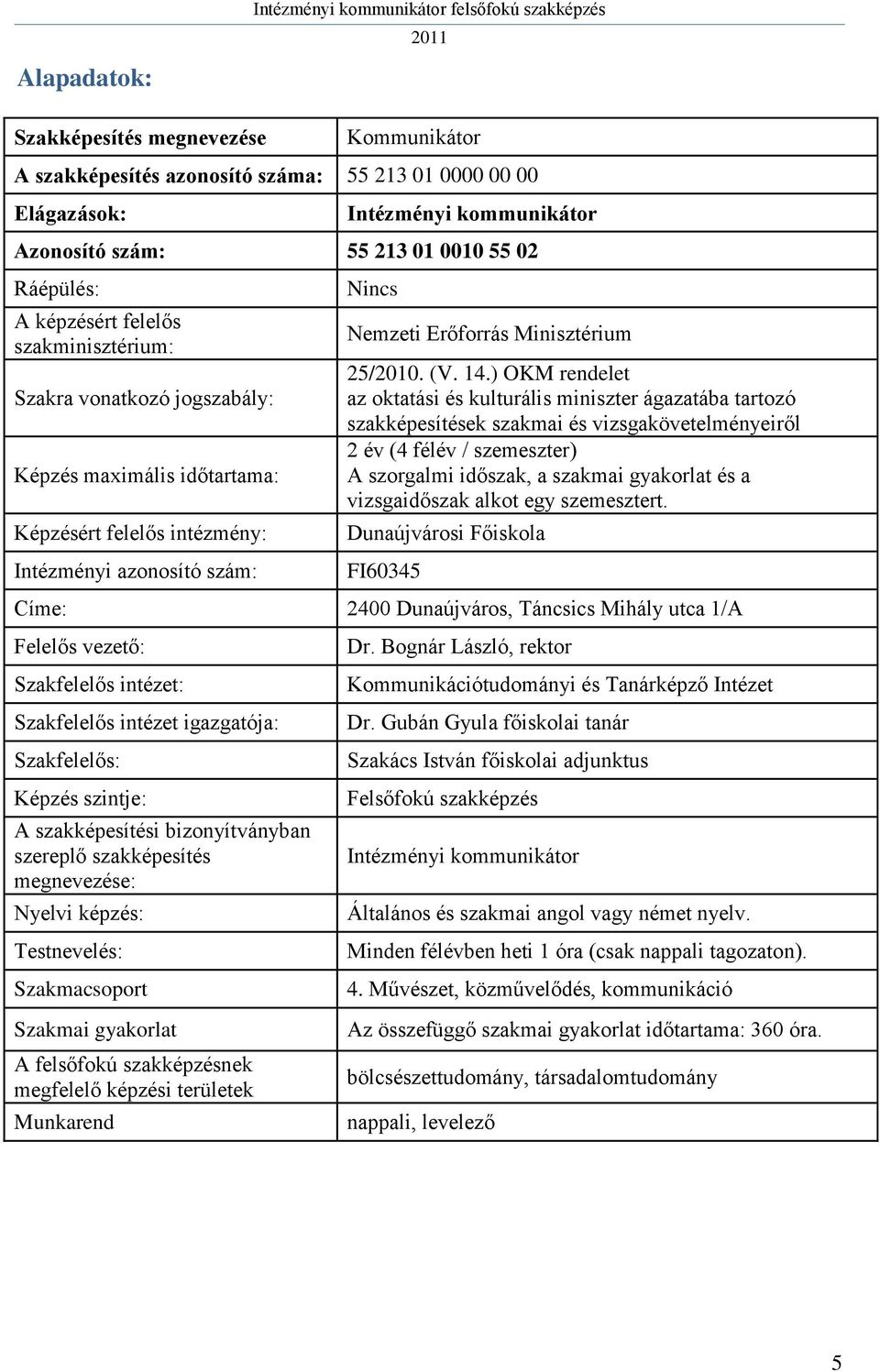 Intézményi kommunikátor felsőfokú szakképzés
2011

Alapadatok:

| Szakképesítés megnevezése | Kommunikátor |
|---|---|
| A szakképesítés azonosító száma: | 55 213 01 0000 00 00 |
| Elágazások: | Intézményi kommunikátor |
| Azonosító szám: | 55 213 01 0010 55 02 |
| Ráépülés: | Nincs |
| A képzésért felelős szakminisztérium: | Nemzeti Erőforrás Minisztérium |
| Szakra vonatkozó jogszabály: | 25/2010. (V. 14.) OKM rendelet az oktatási és kulturális miniszter ágazatába tartozó szakképesítések szakmai és vizsgakövetelményeiről |
| Képzés maximális időtartama: | 2 év (4 félév / szemeszter) A szorgalmi időszak, a szakmai gyakorlat és a vizsgaidőszak alkot egy szemesztert. |
| Képzésért felelős intézmény: | Dunaújvárosi Főiskola |
| Intézményi azonosító szám: | FI60345 |
| Címe: | 2400 Dunaújváros, Táncsics Mihály utca 1/A |
| Felelős vezető: | Dr. Bognár László, rektor |
| Szakfelelős intézet: | Kommunikációtudományi és Tanárképző Intézet |
| Szakfelelős intézet igazgatója: | Dr. Gubán Gyula főiskolai tanár |
| Szakfelelős: | Szakács István főiskolai adjunktus |
| Képzés szintje: | Felsőfokú szakképzés |
| A szakképesítési bizonyítványban szereplő szakképesítés megnevezése: | Intézményi kommunikátor |
| Nyelvi képzés: | Általános és szakmai angol vagy német nyelv. |
| Testnevelés: | Minden félévben heti 1 óra (csak nappali tagozaton). |
| Szakmacsoport | 4. Művészet, közművelődés, kommunikáció |
| Szakmai gyakorlat | Az összefüggő szakmai gyakorlat időtartama: 360 óra. |
| A felsőfokú szakképzésnek megfelelő képzési területek | bölcsészettudomány, társadalomtudomány |
| Munkarend | nappali, levelező |

5